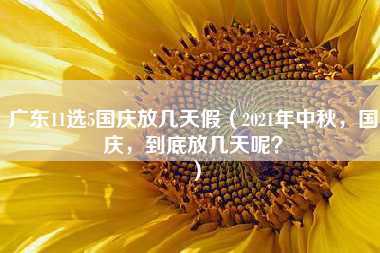 广东11选5国庆放几天假（2021年中秋，国庆，到底放几天呢？）